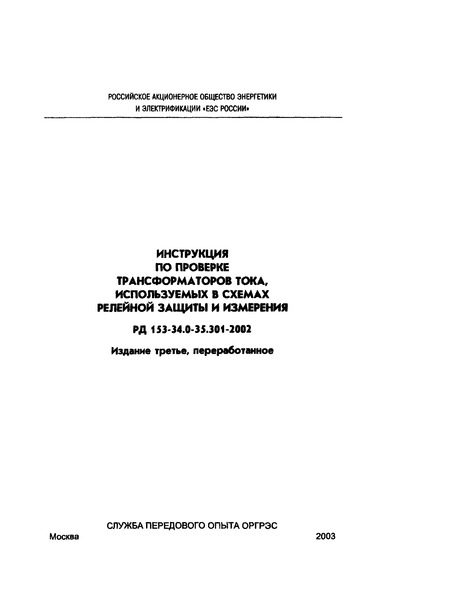 РОССИЙСКОЕ АКЦИОНЕРНОЕ ОБЩЕСТВО ЭНЕРГЕТИКИ И ЭЛЕКТРИФИКАЦИИ «ЕЭС РОССИИ»

ИНСТРУКЦИЯ
ПО ПРОВЕРКЕ
ТРАНСФОРМАТОРОВ ТОКА,
ИСПОЛЬЗУЕМЫХ В СХЕМАХ
РЕЛЕЙНОЙ ЗАЩИТЫ И ИЗМЕРЕНИЯ

РД 153-34.0-35.301-2002

Издание третье, переработанное

СЛУЖБА ПЕРЕДОВОГО ОПЫТА ОРГРЭС

Москва 2003